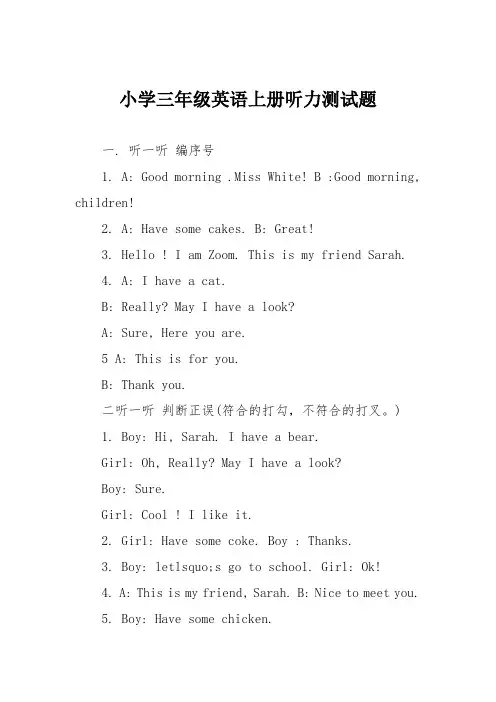 小学三年级英语上册听力测试题

一. 听一听 编序号

1. A: Good morning .Miss White! B :Good morning, children!

2. A: Have some cakes. B: Great!

3. Hello ! I am Zoom. This is my friend Sarah.

4. A: I have a cat.

B: Really? May I have a look?

A: Sure, Here you are.

5 A: This is for you.

B: Thank you.

二听一听 判断正误(符合的打勾，不符合的打叉。)

1. Boy: Hi, Sarah. I have a bear.

Girl: Oh, Really? May I have a look?

Boy: Sure.

Girl: Cool ! I like it.

2. Girl: Have some coke. Boy : Thanks.

3. Boy: letlsquo;s go to school. Girl: Ok!

4. A: This is my friend, Sarah. B: Nice to meet you.

5. Boy: Have some chicken.